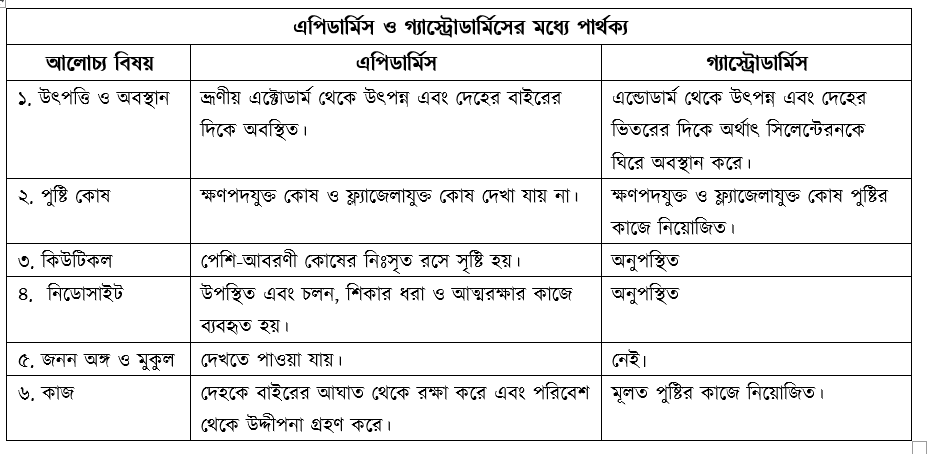 | এপিডার্মিস ও গ্যাস্ট্রোডার্মিসের মধ্যে পার্থক্য | | |
|---|---|---|
| আলোচ্য বিষয় | এপিডার্মিস | গ্যাস্ট্রোডার্মিস |
| ১. উৎপত্তি ও অবস্থান | ভ্রূণীয় এক্টোডার্ম থেকে উৎপন্ন এবং দেহের বাইরের দিকে অবস্থিত। | এন্ডোডার্ম থেকে উৎপন্ন এবং দেহের ভিতরের দিকে অর্থাৎ সিলেন্টেরনকে ঘিরে অবস্থান করে। |
| ২. পুষ্টি কোষ | ক্ষণপদযুক্ত কোষ ও ফ্ল্যাজেলাযুক্ত কোষ দেখা যায় না। | ক্ষণপদযুক্ত ও ফ্ল্যাজেলাযুক্ত কোষ পুষ্টির কাজে নিয়োজিত। |
| ৩. কিউটিকল | পেশি-আবরণী কোষের নিঃসৃত রসে সৃষ্টি হয়। | অনুপস্থিত |
| ৪. নিডোসাইট | উপস্থিত এবং চলন, শিকার ধরা ও আত্মরক্ষার কাজে ব্যবহৃত হয়। | অনুপস্থিত |
| ৫. জনন অঙ্গ ও মুকুল | দেখতে পাওয়া যায়। | নেই। |
| ৬. কাজ | দেহকে বাইরের আঘাত থেকে রক্ষা করে এবং পরিবেশ থেকে উদ্দীপনা গ্রহণ করে। | মূলত পুষ্টির কাজে নিয়োজিত। |